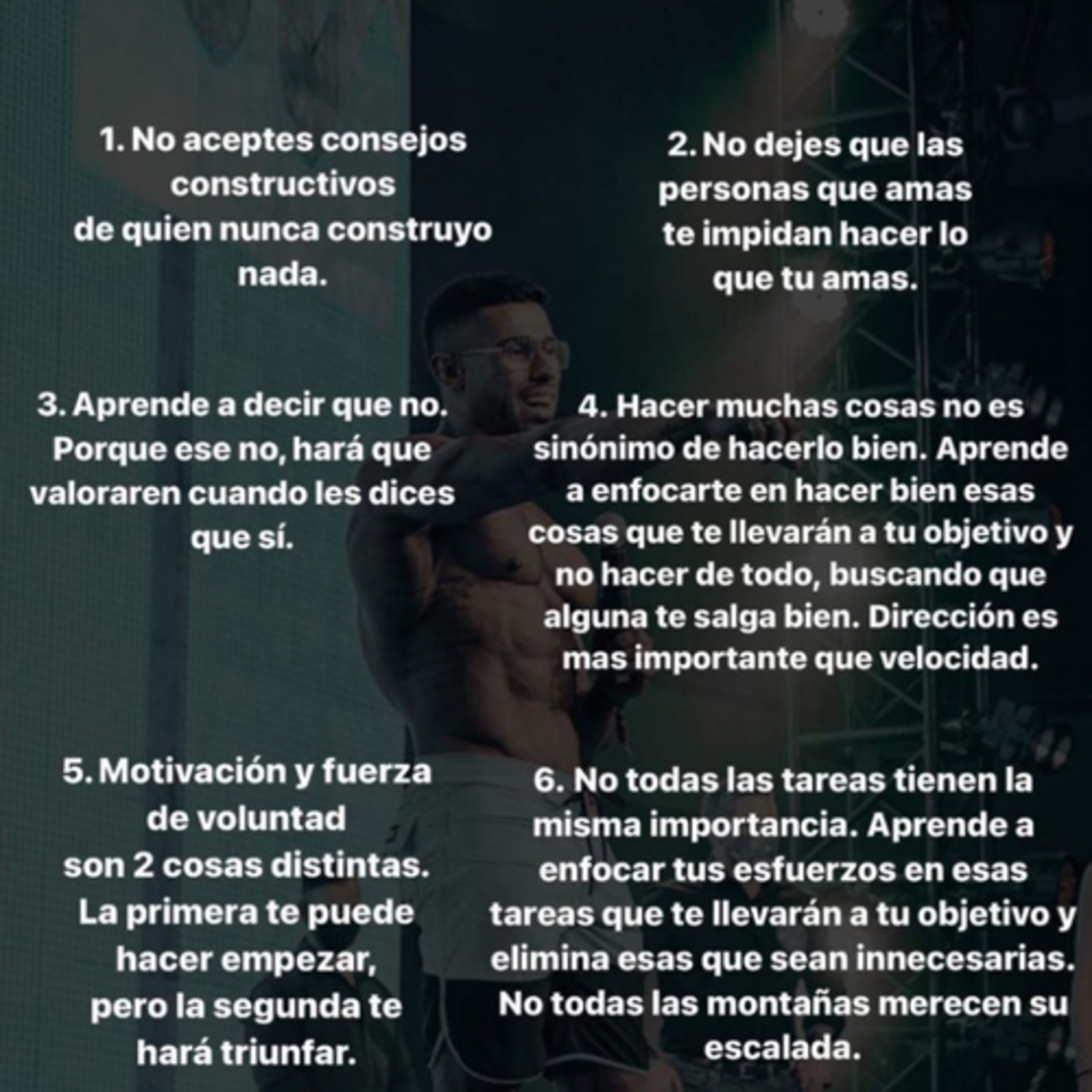 1. No aceptes consejos constructivos de quien nunca construyo nada.

2. No dejes que las personas que amas te impidan hacer lo que tu amas.

3. Aprende a decir que no. Porque ese no, hará que valoraren cuando les dices que sí.

4. Hacer muchas cosas no es sinónimo de hacerlo bien. Aprende a enfocarte en hacer bien esas cosas que te llevarán a tu objetivo y no hacer de todo, buscando que alguna te salga bien. Dirección es mas importante que velocidad.

5. Motivación y fuerza de voluntad son 2 cosas distintas. La primera te puede hacer empezar, pero la segunda te hará triunfar.

6. No todas las tareas tienen la misma importancia. Aprende a enfocar tus esfuerzos en esas tareas que te llevarán a tu objetivo y elimina esas que sean innecesarias. No todas las montañas merecen su escalada.